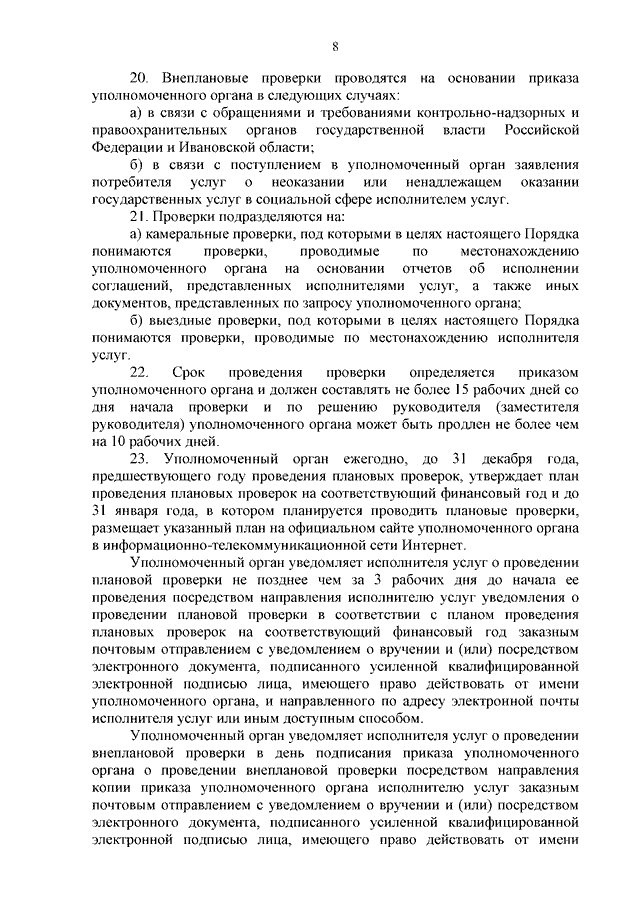 8

20. Внеплановые проверки проводятся на основании приказа уполномоченного органа в следующих случаях:

а) в связи с обращениями и требованиями контрольно-надзорных и правоохранительных органов государственной власти Российской Федерации и Ивановской области;

б) в связи с поступлением в уполномоченный орган заявления потребителя услуг о неоказании или ненадлежащем оказании государственных услуг в социальной сфере исполнителем услуг.

21. Проверки подразделяются на:

а) камеральные проверки, под которыми в целях настоящего Порядка понимаются проверки, проводимые по местонахождению уполномоченного органа на основании отчетов об исполнении соглашений, представленных исполнителями услуг, а также иных документов, представленных по запросу уполномоченного органа;

б) выездные проверки, под которыми в целях настоящего Порядка понимаются проверки, проводимые по местонахождению исполнителя услуг.

22. Срок проведения проверки определяется приказом уполномоченного органа и должен составлять не более 15 рабочих дней со дня начала проверки и по решению руководителя (заместителя руководителя) уполномоченного органа может быть продлен не более чем на 10 рабочих дней.

23. Уполномоченный орган ежегодно, до 31 декабря года, предшествующего году проведения плановых проверок, утверждает план проведения плановых проверок на соответствующий финансовый год и до 31 января года, в котором планируется проводить плановые проверки, размещает указанный план на официальном сайте уполномоченного органа в информационно-телекоммуникационной сети Интернет.

Уполномоченный орган уведомляет исполнителя услуг о проведении плановой проверки не позднее чем за 3 рабочих дня до начала ее проведения посредством направления исполнителю услуг уведомления о проведении плановой проверки в соответствии с планом проведения плановых проверок на соответствующий финансовый год заказным почтовым отправлением с уведомлением о вручении и (или) посредством электронного документа, подписанного усиленной квалифицированной электронной подписью лица, имеющего право действовать от имени уполномоченного органа, и направленного по адресу электронной почты исполнителя услуг или иным доступным способом.

Уполномоченный орган уведомляет исполнителя услуг о проведении внеплановой проверки в день подписания приказа уполномоченного органа о проведении внеплановой проверки посредством направления копии приказа уполномоченного органа исполнителю услуг заказным почтовым отправлением с уведомлением о вручении и (или) посредством электронного документа, подписанного усиленной квалифицированной электронной подписью лица, имеющего право действовать от имени